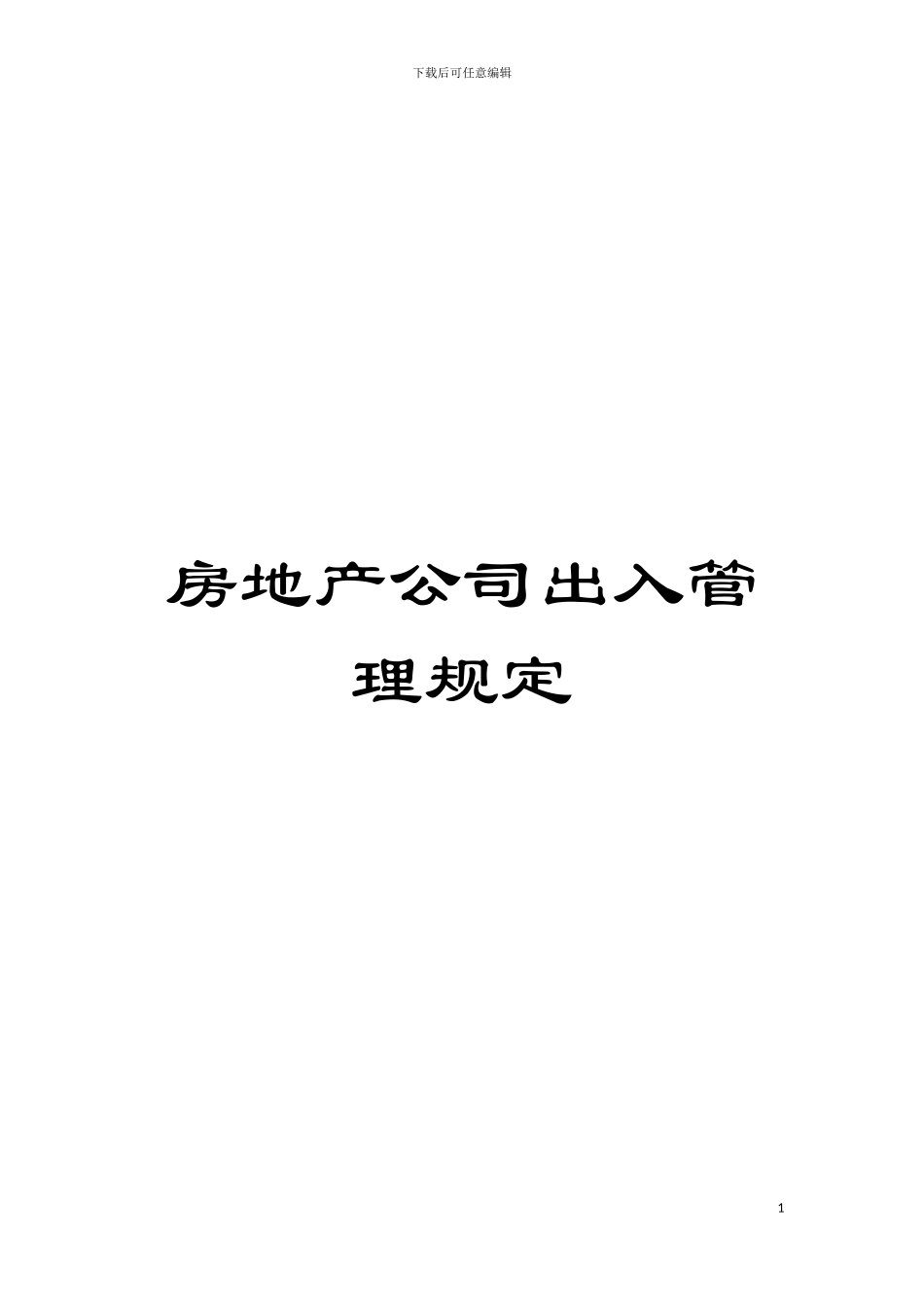 下载后可任意编辑

房地产公司出入管理规定

1